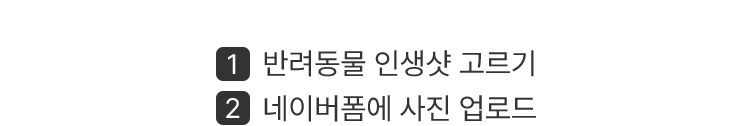 1 반려동물 인생샷 고르기
2 네이버폼에 사진 업로드